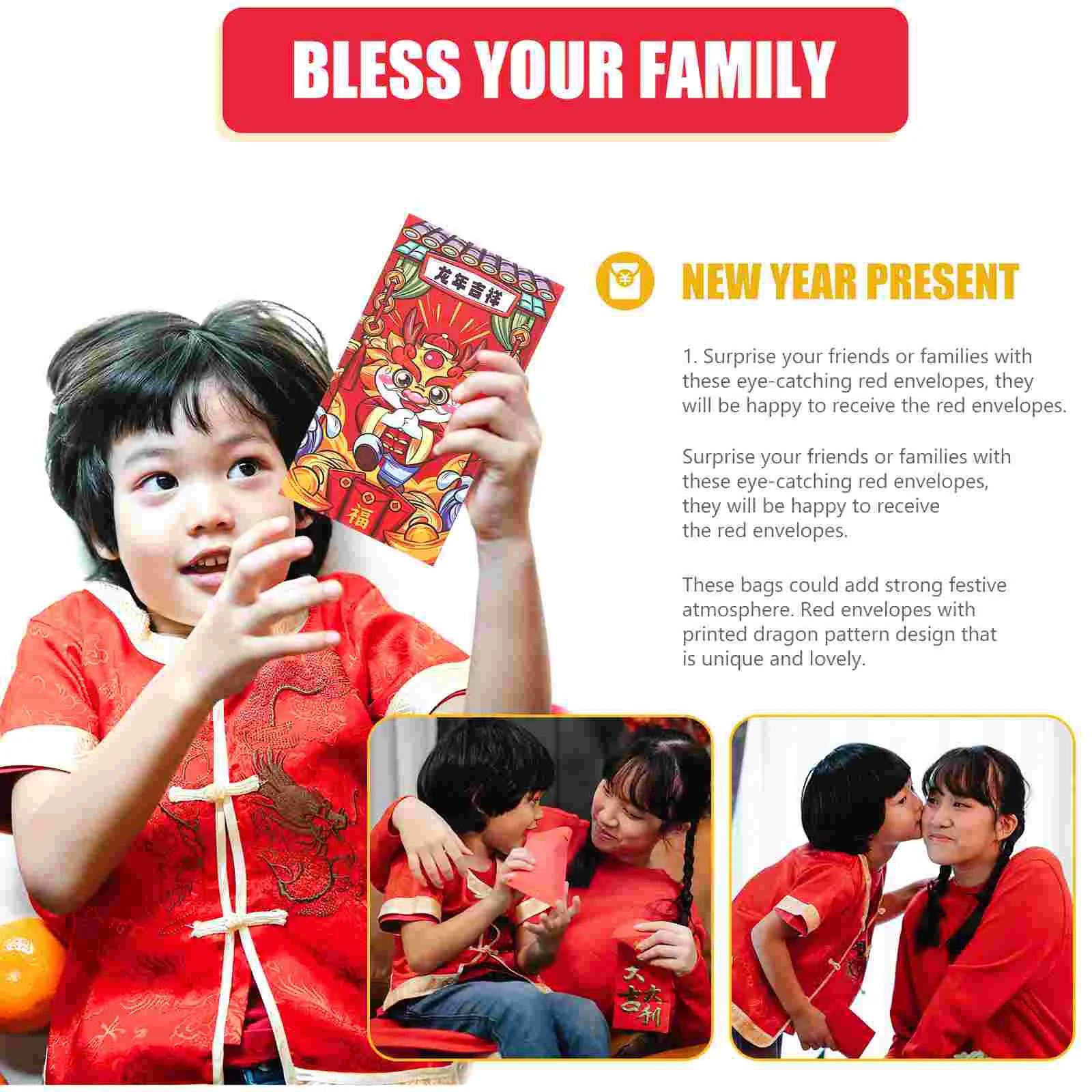 BLESS YOUR FAMILY

龙年吉祥

福

NEW YEAR PRESENT

1. Surprise your friends or families with these eye-catching red envelopes, they will be happy to receive the red envelopes.

Surprise your friends or families with these eye-catching red envelopes, they will be happy to receive the red envelopes.

These bags could add strong festive atmosphere. Red envelopes with printed dragon pattern design that is unique and lovely.

大吉大利